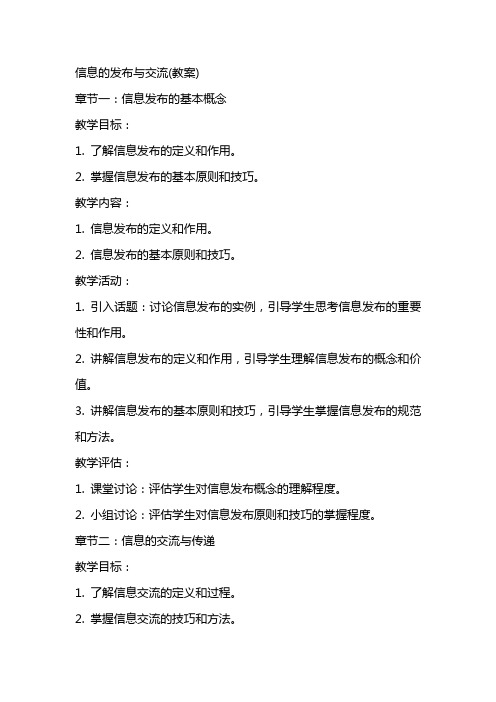 信息的发布与交流(教案)

章节一：信息发布的基本概念

教学目标：

1. 了解信息发布的定义和作用。

2. 掌握信息发布的基本原则和技巧。

教学内容：

1. 信息发布的定义和作用。

2. 信息发布的基本原则和技巧。

教学活动：

1. 引入话题：讨论信息发布的实例，引导学生思考信息发布的重要性和作用。

2. 讲解信息发布的定义和作用，引导学生理解信息发布的概念和价值。

3. 讲解信息发布的基本原则和技巧，引导学生掌握信息发布的规范和方法。

教学评估：

1. 课堂讨论：评估学生对信息发布概念的理解程度。

2. 小组讨论：评估学生对信息发布原则和技巧的掌握程度。

章节二：信息的交流与传递

教学目标：

1. 了解信息交流的定义和过程。

2. 掌握信息交流的技巧和方法。